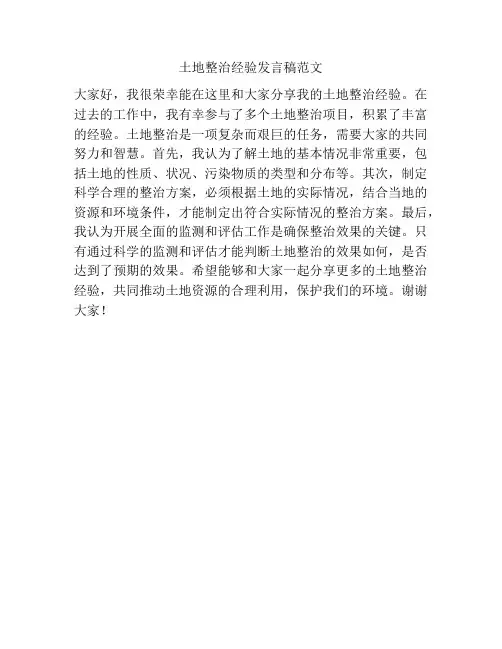 土地整治经验发言稿范文

大家好，我很荣幸能在这里和大家分享我的土地整治经验。在过去的工作中，我有幸参与了多个土地整治项目，积累了丰富的经验。土地整治是一项复杂而艰巨的任务，需要大家的共同努力和智慧。首先，我认为了解土地的基本情况非常重要，包括土地的性质、状况、污染物质的类型和分布等。其次，制定科学合理的整治方案，必须根据土地的实际情况，结合当地的资源和环境条件，才能制定出符合实际情况的整治方案。最后，我认为开展全面的监测和评估工作是确保整治效果的关键。只有通过科学的监测和评估才能判断土地整治的效果如何，是否达到了预期的效果。希望能够和大家一起分享更多的土地整治经验，共同推动土地资源的合理利用，保护我们的环境。谢谢大家！